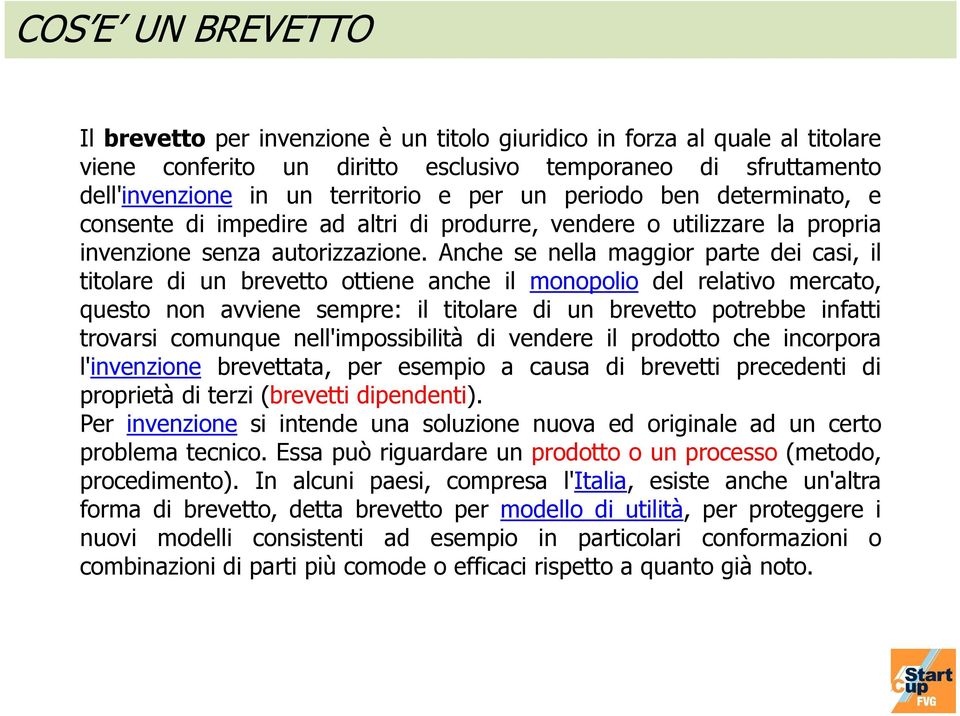 COS'E' UN BREVETTO

Il brevetto per invenzione è un titolo giuridico in forza al quale al titolare viene conferito un diritto esclusivo temporaneo di sfruttamento dell'invenzione in un territorio e per un periodo ben determinato, e consente di impedire ad altri di produrre, vendere o utilizzare la propria invenzione senza autorizzazione. Anche se nella maggior parte dei casi, il titolare di un brevetto ottiene anche il monopolio del relativo mercato, questo non avviene sempre: il titolare di un brevetto potrebbe infatti trovarsi comunque nell'impossibilità di vendere il prodotto che incorpora l'invenzione brevettata, per esempio a causa di brevetti precedenti di proprietà di terzi (brevetti dipendenti).
Per invenzione si intende una soluzione nuova ed originale ad un certo problema tecnico. Essa può riguardare un prodotto o un processo (metodo, procedimento). In alcuni paesi, compresa l'Italia, esiste anche un'altra forma di brevetto, detta brevetto per modello di utilità, per proteggere i nuovi modelli consistenti ad esempio in particolari conformazioni o combinazioni di parti più comode o efficaci rispetto a quanto già noto.

Start Cup FVG